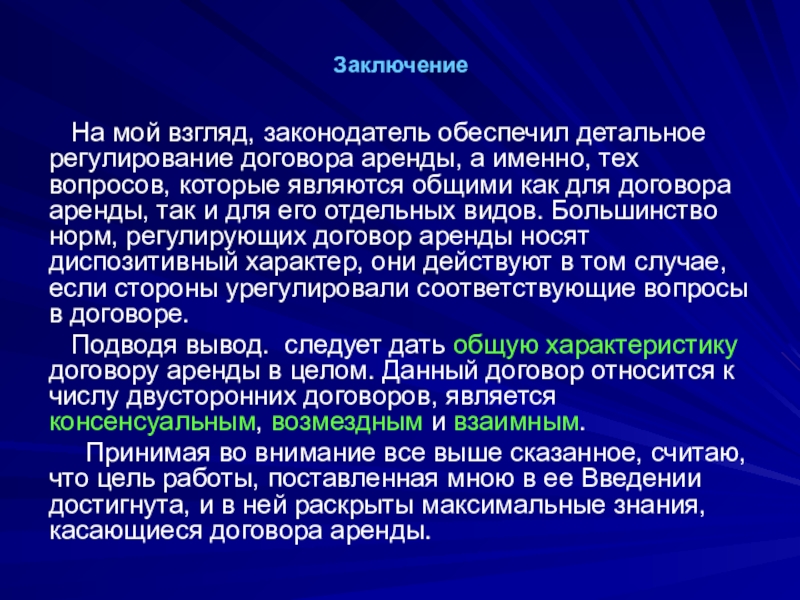 Заключение

На мой взгляд, законодатель обеспечил детальное регулирование договора аренды, а именно, тех вопросов, которые являются общими как для договора аренды, так и для его отдельных видов. Большинство норм, регулирующих договор аренды носят диспозитивный характер, они действуют в том случае, если стороны урегулировали соответствующие вопросы в договоре.

Подводя вывод. следует дать общую характеристику договору аренды в целом. Данный договор относится к числу двусторонних договоров, является консенсуальным, возмездным и взаимным.

Принимая во внимание все выше сказанное, считаю, что цель работы, поставленная мною в ее Введении достигнута, и в ней раскрыты максимальные знания, касающиеся договора аренды.